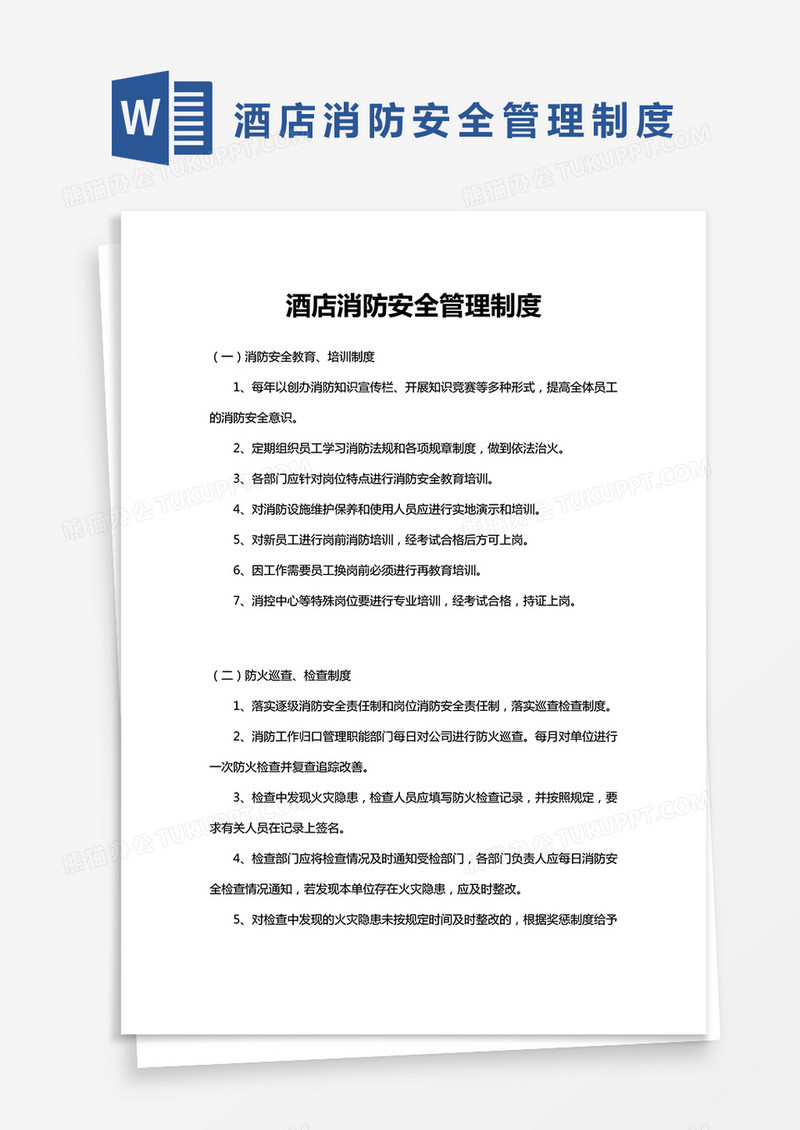 W

酒店消防安全管理制度

熊猫办公 TUKUPPT.COM

酒店消防安全管理制度

（一）消防安全教育、培训制度

1、每年以创办消防知识宣传栏、开展知识竞赛等多种形式，提高全体员工的消防安全意识。

2、定期组织员工学习消防法规和各项规章制度，做到依法治火。

3、各部门应针对岗位特点进行消防安全教育培训。

4、对消防设施维护保养和使用人员应进行实地演示和培训。

5、对新员工进行岗前消防培训，经考试合格后方可上岗。

6、因工作需要员工换岗前必须进行再教育培训。

7、消控中心等特殊岗位要进行专业培训，经考试合格，持证上岗。

（二）防火巡查、检查制度

1、落实逐级消防安全责任制和岗位消防安全责任制，落实巡查检查制度。

2、消防工作归口管理职能部门每日对公司进行防火巡查。每月对单位进行一次防火检查并复查追踪改善。

3、检查中发现火灾隐患，检查人员应填写防火检查记录，并按照规定，要求有关人员在记录上签名。

4、检查部门应将检查情况及时通知受检部门，各部门负责人应每日消防安全检查情况通知，若发现本单位存在火灾隐患，应及时整改。

5、对检查中发现的火灾隐患未按规定时间及时整改的，根据奖惩制度给予